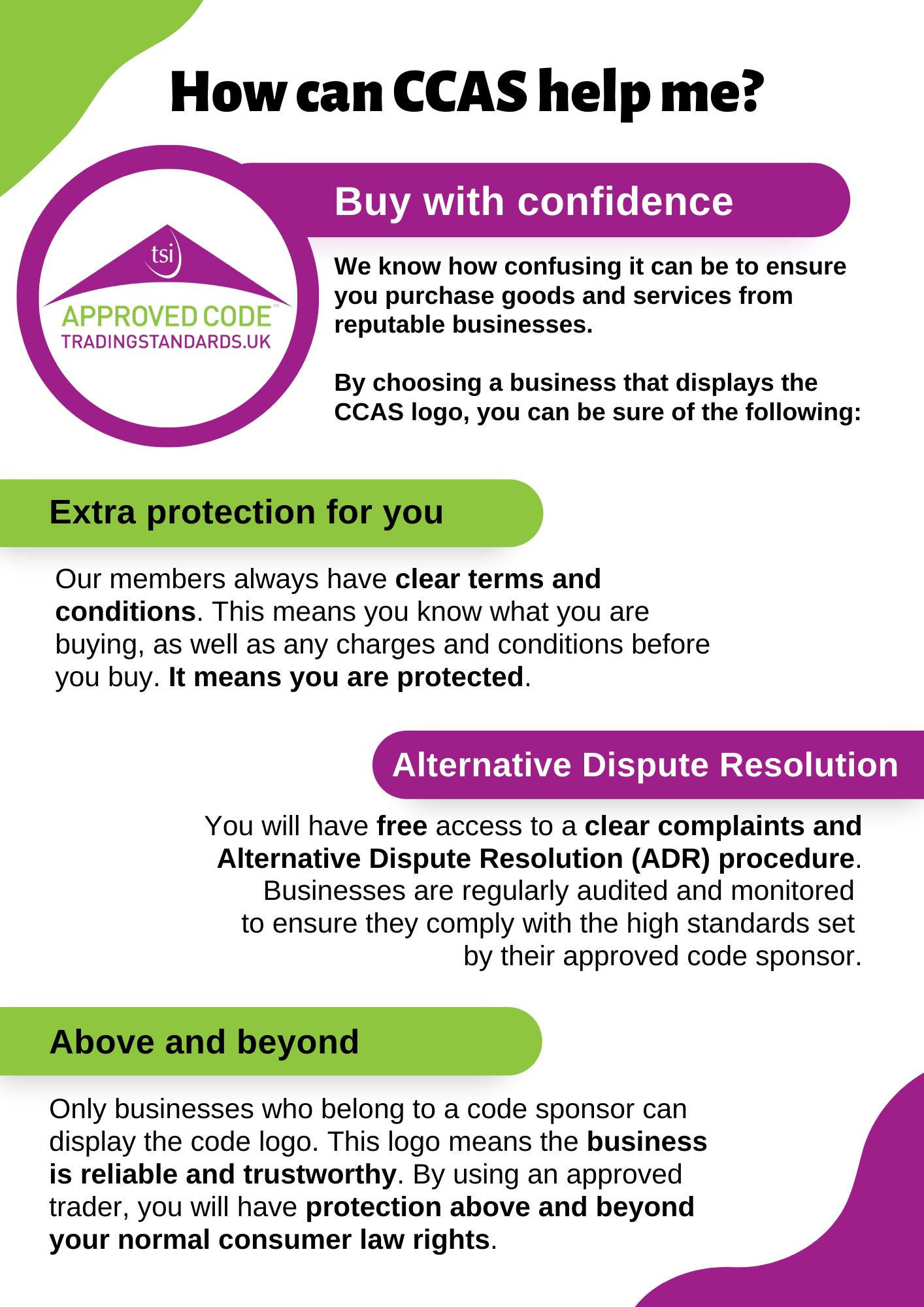 How can CCAS help me?

tsi
APPROVED CODE™
TRADINGSTANDARDS.UK

Buy with confidence

We know how confusing it can be to ensure you purchase goods and services from reputable businesses.

By choosing a business that displays the CCAS logo, you can be sure of the following:

Extra protection for you

Our members always have clear terms and conditions. This means you know what you are buying, as well as any charges and conditions before you buy. It means you are protected.

Alternative Dispute Resolution

You will have free access to a clear complaints and Alternative Dispute Resolution (ADR) procedure. Businesses are regularly audited and monitored to ensure they comply with the high standards set by their approved code sponsor.

Above and beyond

Only businesses who belong to a code sponsor can display the code logo. This logo means the business is reliable and trustworthy. By using an approved trader, you will have protection above and beyond your normal consumer law rights.